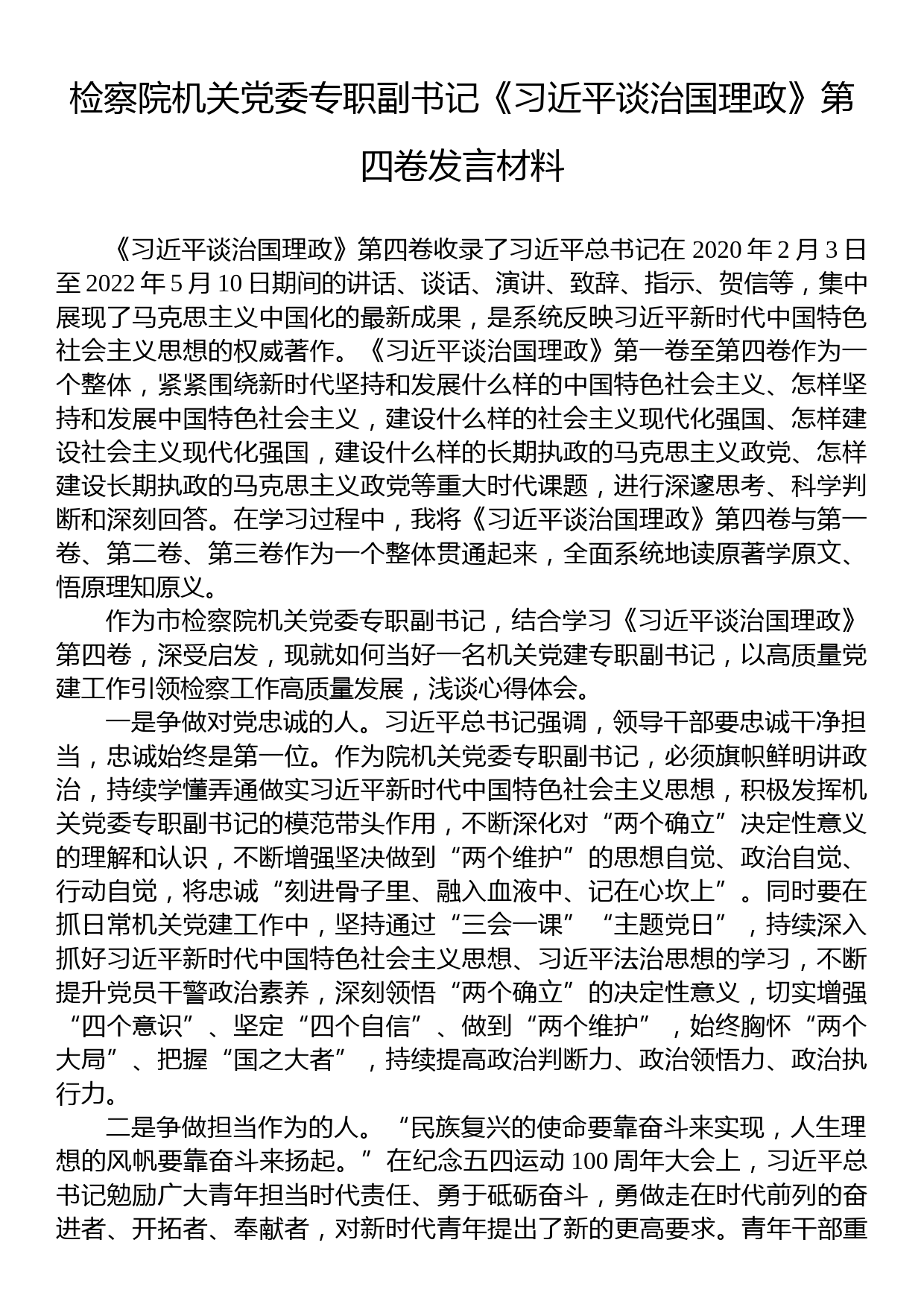 检察院机关党委专职副书记《习近平谈治国理政》第四卷发言材料

《习近平谈治国理政》第四卷收录了习近平总书记在 2020 年 2 月 3 日至 2022 年 5 月 10 日期间的讲话、谈话、演讲、致辞、指示、贺信等，集中展现了马克思主义中国化的最新成果，是系统反映习近平新时代中国特色社会主义思想的权威著作。《习近平谈治国理政》第一卷至第四卷作为一个整体，紧紧围绕新时代坚持和发展什么样的中国特色社会主义、怎样坚持和发展中国特色社会主义，建设什么样的社会主义现代化强国、怎样建设社会主义现代化强国，建设什么样的长期执政的马克思主义政党、怎样建设长期执政的马克思主义政党等重大时代课题，进行深邃思考、科学判断和深刻回答。在学习过程中，我将《习近平谈治国理政》第四卷与第一卷、第二卷、第三卷作为一个整体贯通起来，全面系统地读原著学原文、悟原理知原义。

作为市检察院机关党委专职副书记，结合学习《习近平谈治国理政》第四卷，深受启发，现就如何当好一名机关党建专职副书记，以高质量党建工作引领检察工作高质量发展，浅谈心得体会。

一是争做对党忠诚的人。习近平总书记强调，领导干部要忠诚干净担当，忠诚始终是第一位。作为院机关党委专职副书记，必须旗帜鲜明讲政治，持续学懂弄通做实习近平新时代中国特色社会主义思想，积极发挥机关党委专职副书记的模范带头作用，不断深化对“两个确立”决定性意义的理解和认识，不断增强坚决做到“两个维护”的思想自觉、政治自觉、行动自觉，将忠诚“刻进骨子里、融入血液中、记在心坎上”。同时要在抓日常机关党建工作中，坚持通过“三会一课”“主题党日”，持续深入抓好习近平新时代中国特色社会主义思想、习近平法治思想的学习，不断提升党员干警政治素养，深刻领悟“两个确立”的决定性意义，切实增强“四个意识”、坚定“四个自信”、做到“两个维护”，始终胸怀“两个大局”、把握“国之大者”，持续提高政治判断力、政治领悟力、政治执行力。

二是争做担当作为的人。“民族复兴的使命要靠奋斗来实现，人生理想的风帆要靠奋斗来扬起。”在纪念五四运动 100 周年大会上，习近平总书记勉励广大青年担当时代责任、勇于砥砺奋斗，勇做走在时代前列的奋进者、开拓者、奉献者，对新时代青年提出了新的更高要求。青年干部重